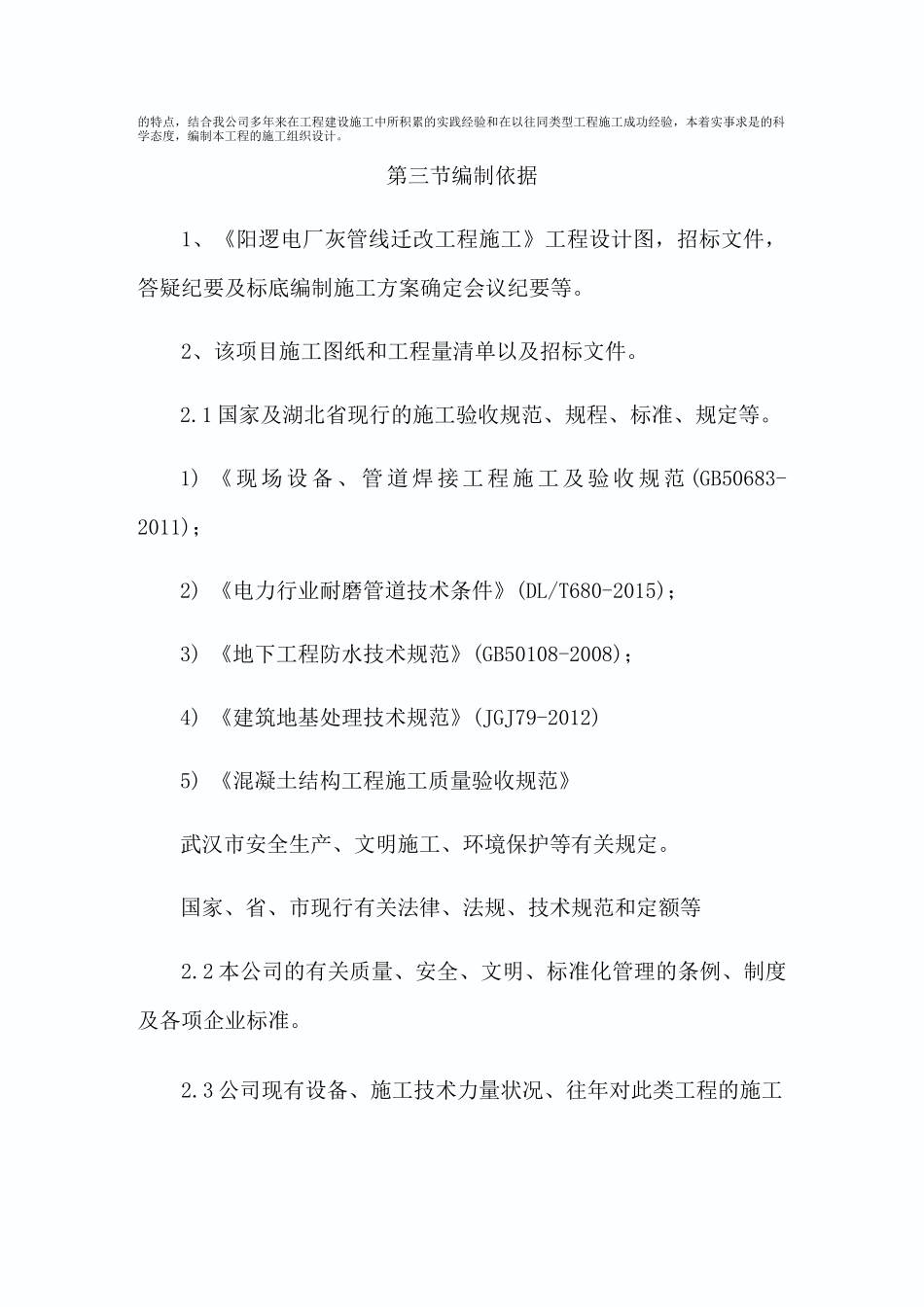 的特点，结合我公司多年来在工程建设施工中所积累的实践经验和在以往同类型工程施工成功经验，本着实事求是的科学态度，编制本工程的施工组织设计。

第三节编制依据

1、《阳逻电厂灰管线迁改工程施工》工程设计图，招标文件，答疑纪要及标底编制施工方案确定会议纪要等。

2、该项目施工图纸和工程量清单以及招标文件。

2.1国家及湖北省现行的施工验收规范、规程、标准、规定等。

1）《现场设备、管道焊接工程施工及验收规范(GB50683-2011)；

2）《电力行业耐磨管道技术条件》(DL/T680-2015)；

3）《地下工程防水技术规范》(GB50108-2008)；

4）《建筑地基处理技术规范》(JGJ79-2012)

5）《混凝土结构工程施工质量验收规范》

武汉市安全生产、文明施工、环境保护等有关规定。

国家、省、市现行有关法律、法规、技术规范和定额等

2.2本公司的有关质量、安全、文明、标准化管理的条例、制度及各项企业标准。

2.3公司现有设备、施工技术力量状况、往年对此类工程的施工